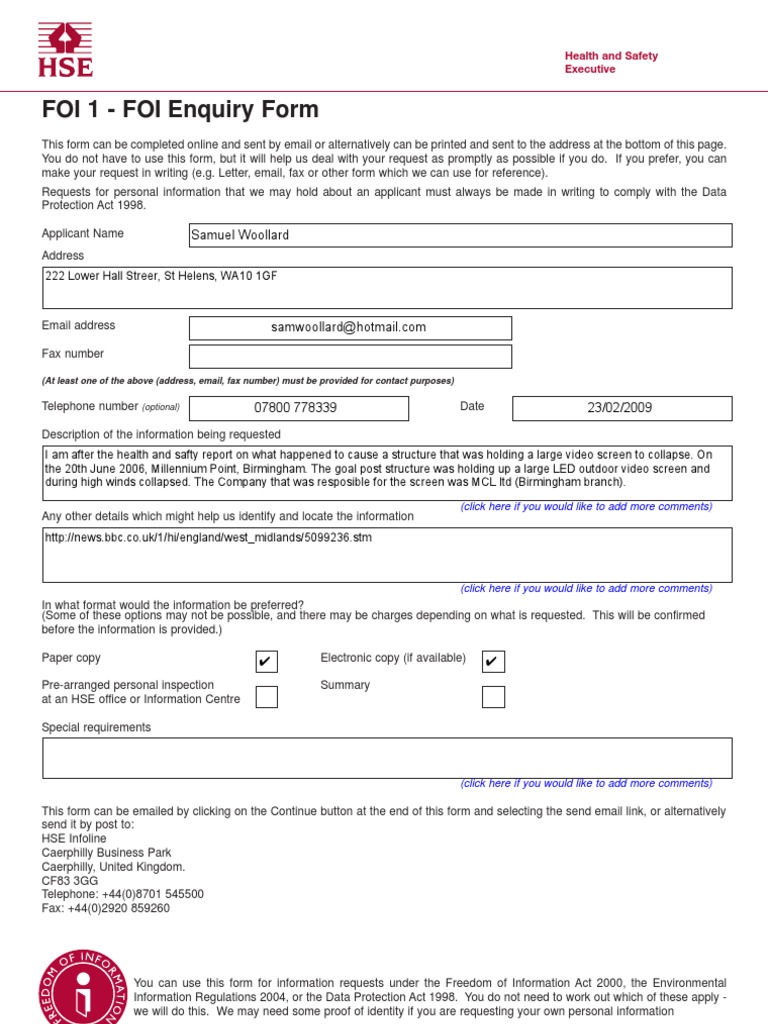 HSE

Health and Safety Executive

FOI 1 - FOI Enquiry Form

This form can be completed online and sent by email or alternatively can be printed and sent to the address at the bottom of this page. You do not have to use this form, but it will help us deal with your request as promptly as possible if you do. If you prefer, you can make your request in writing (e.g. Letter, email, fax or other form which we can use for reference).

Requests for personal information that we may hold about an applicant must always be made in writing to comply with the Data Protection Act 1998.

Applicant Name
Samuel Woollard

Address
222 Lower Hall Streer, St Helens, WA10 1GF

Email address
samwoollard@hotmail.com

Fax number

(At least one of the above (address, email, fax number) must be provided for contact purposes)

Telephone number (optional)
07800 778339

Date
23/02/2009

Description of the information being requested
I am after the health and safty report on what happened to cause a structure that was holding a large video screen to collapse. On the 20th June 2006, Millennium Point, Birmingham. The goal post structure was holding up a large LED outdoor video screen and during high winds collapsed. The Company that was resposible for the screen was MCL ltd (Birmingham branch).

(click here if you would like to add more comments)

Any other details which might help us identify and locate the information
http://news.bbc.co.uk/1/hi/england/west_midlands/5099236.stm

(click here if you would like to add more comments)

In what format would the information be preferred?
(Some of these options may not be possible, and there may be charges depending on what is requested. This will be confirmed before the information is provided.)

Paper copy ☑
Electronic copy (if available) ☑
Pre-arranged personal inspection at an HSE office or Information Centre ☐
Summary ☐

Special requirements

(click here if you would like to add more comments)

This form can be emailed by clicking on the Continue button at the end of this form and selecting the send email link, or alternatively send it by post to:
HSE Infoline
Caerphilly Business Park
Caerphilly, United Kingdom.
CF83 3GG
Telephone: +44(0)8701 545500
Fax: +44(0)2920 859260

FREEDOM OF INFORMATION

You can use this form for information requests under the Freedom of Information Act 2000, the Environmental Information Regulations 2004, or the Data Protection Act 1998. You do not need to work out which of these apply - we will do this. We may need some proof of identity if you are requesting your own personal information